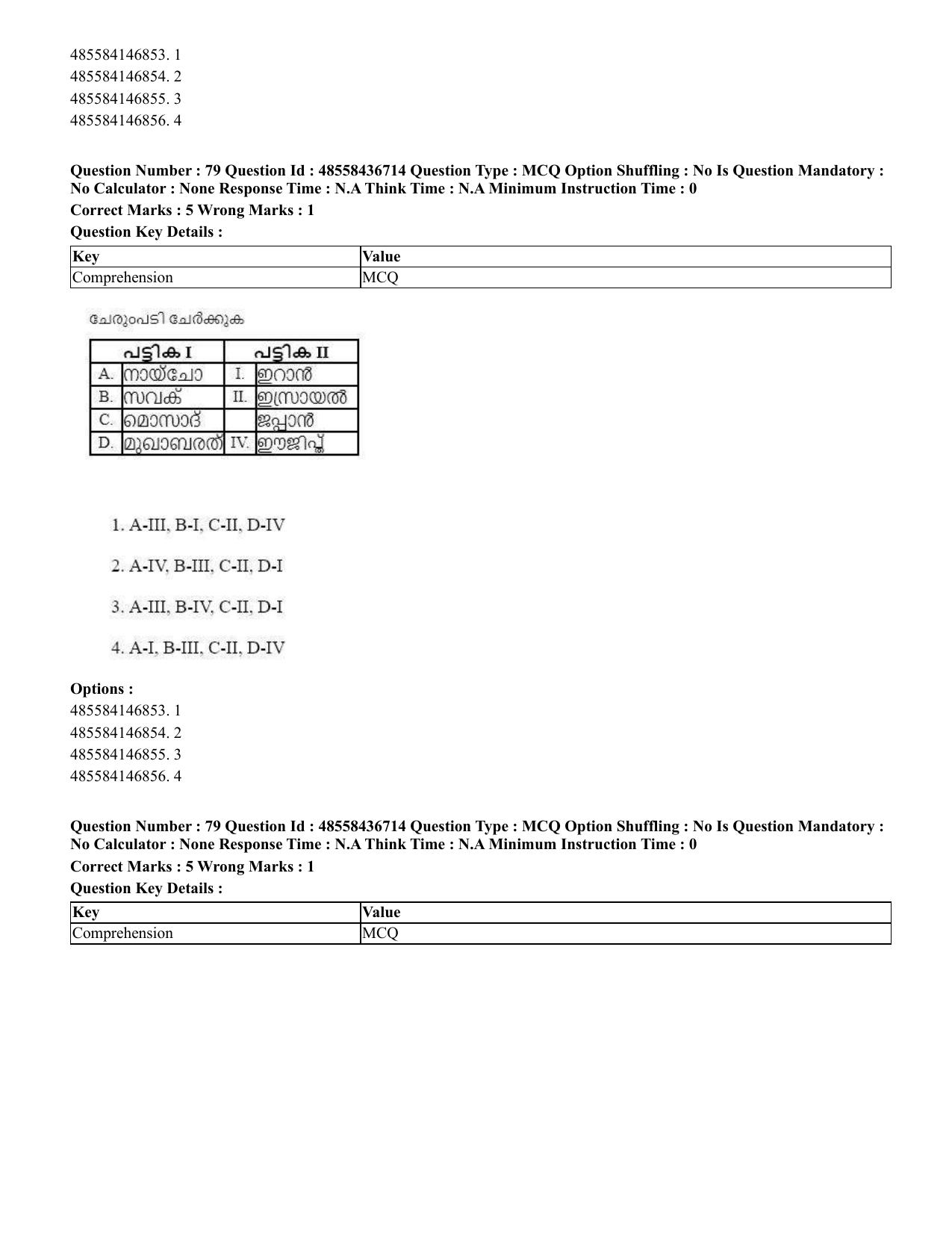 485584146853. 1
485584146854. 2
485584146855. 3
485584146856. 4

**Question Number : 79 Question Id : 48558436714 Question Type : MCQ Option Shuffling : No Is Question Mandatory : No Calculator : None Response Time : N.A Think Time : N.A Minimum Instruction Time : 0**
**Correct Marks : 5 Wrong Marks : 1**
**Question Key Details :**

| Key | Value |
|---|---|
| Comprehension | MCQ |

ചേരുംപടി ചേർക്കുക

| പട്ടിക I | | പട്ടിക II | |
|---|---|---|---|
| A. | നായ്ചോ | I. | ഇറാൻ |
| B. | സവക് | II. | ഇസ്രായൽ |
| C. | മൊസാദ് | | ജപ്പാൻ |
| D. | മുഖാബരത് | IV. | ഈജിപ്ത് |

1. A-III, B-I, C-II, D-IV
2. A-IV, B-III, C-II, D-I
3. A-III, B-IV, C-II, D-I
4. A-I, B-III, C-II, D-IV

**Options :**
485584146853. 1
485584146854. 2
485584146855. 3
485584146856. 4

**Question Number : 79 Question Id : 48558436714 Question Type : MCQ Option Shuffling : No Is Question Mandatory : No Calculator : None Response Time : N.A Think Time : N.A Minimum Instruction Time : 0**
**Correct Marks : 5 Wrong Marks : 1**
**Question Key Details :**

| Key | Value |
|---|---|
| Comprehension | MCQ |